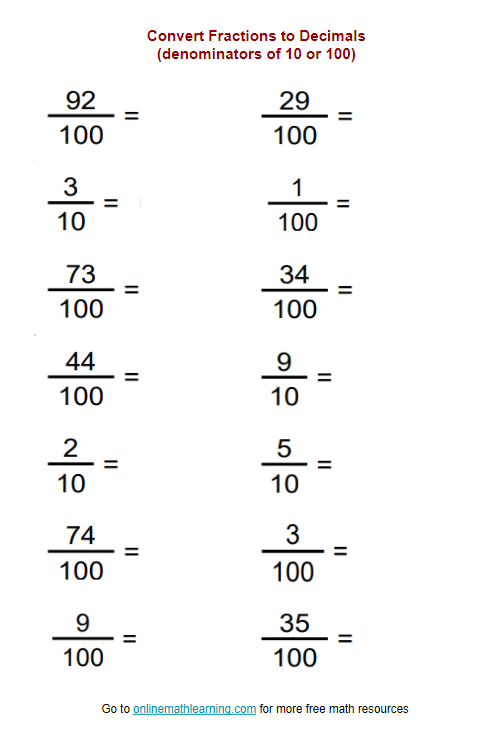 Convert Fractions to Decimals
(denominators of 10 or 100)

$\frac{92}{100} =$

$\frac{3}{10} =$

$\frac{73}{100} =$

$\frac{44}{100} =$

$\frac{2}{10} =$

$\frac{74}{100} =$

$\frac{9}{100} =$

$\frac{29}{100} =$

$\frac{1}{100} =$

$\frac{34}{100} =$

$\frac{9}{10} =$

$\frac{5}{10} =$

$\frac{3}{100} =$

$\frac{35}{100} =$

Go to onlinemathlearning.com for more free math resources